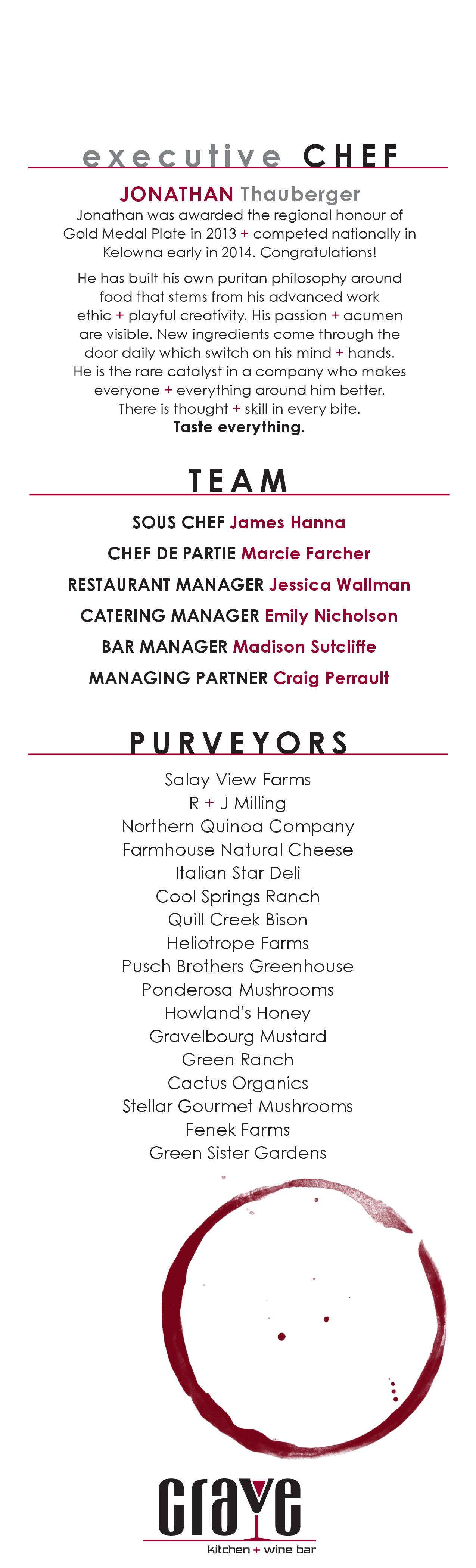 executive CHEF

JONATHAN Thauberger

Jonathan was awarded the regional honour of Gold Medal Plate in 2013 + competed nationally in Kelowna early in 2014. Congratulations!

He has built his own puritan philosophy around food that stems from his advanced work ethic + playful creativity. His passion + acumen are visible. New ingredients come through the door daily which switch on his mind + hands. He is the rare catalyst in a company who makes everyone + everything around him better. There is thought + skill in every bite.

Taste everything.

TEAM

SOUS CHEF James Hanna

CHEF DE PARTIE Marcie Farcher

RESTAURANT MANAGER Jessica Wallman

CATERING MANAGER Emily Nicholson

BAR MANAGER Madison Sutcliffe

MANAGING PARTNER Craig Perrault

PURVEYORS

Salay View Farms
R + J Milling
Northern Quinoa Company
Farmhouse Natural Cheese
Italian Star Deli
Cool Springs Ranch
Quill Creek Bison
Heliotrope Farms
Pusch Brothers Greenhouse
Ponderosa Mushrooms
Howland's Honey
Gravelbourg Mustard
Green Ranch
Cactus Organics
Stellar Gourmet Mushrooms
Fenek Farms
Green Sister Gardens

crave
kitchen + wine bar